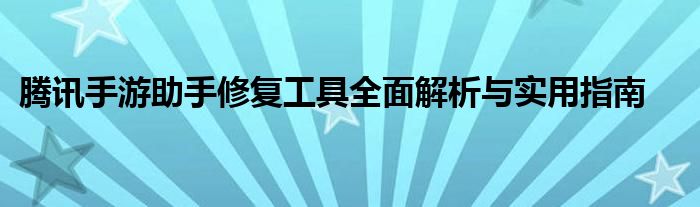 腾讯手游助手修复工具全面解析与实用指南